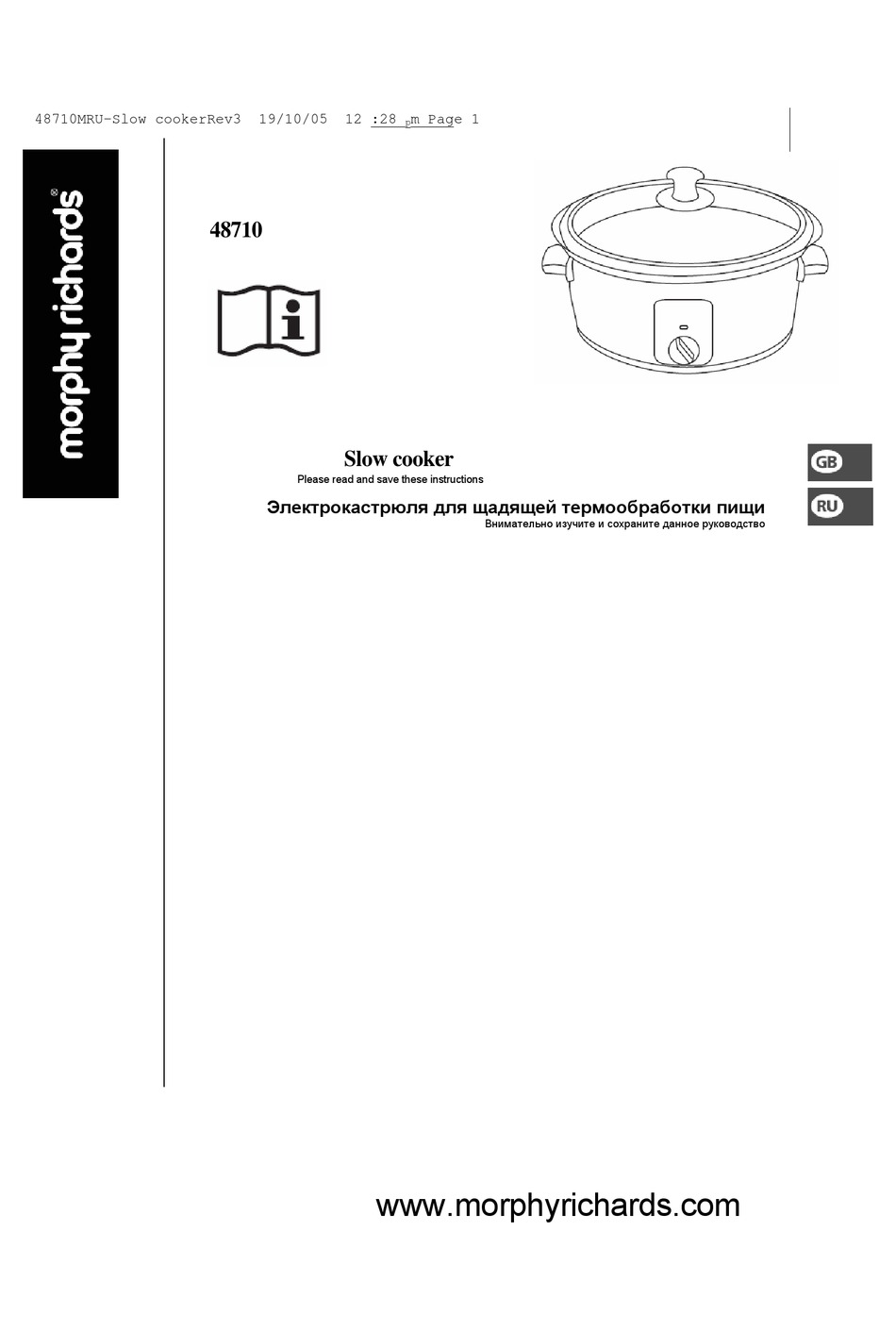 48710MRU-Slow cookerRev3 19/10/05 12 :28 pm Page 1

morphy richards®

48710

Slow cooker
Please read and save these instructions

Электрокастрюля для щадящей термообработки пищи
Внимательно изучите и сохраните данное руководство

GB

RU

www.morphyrichards.com